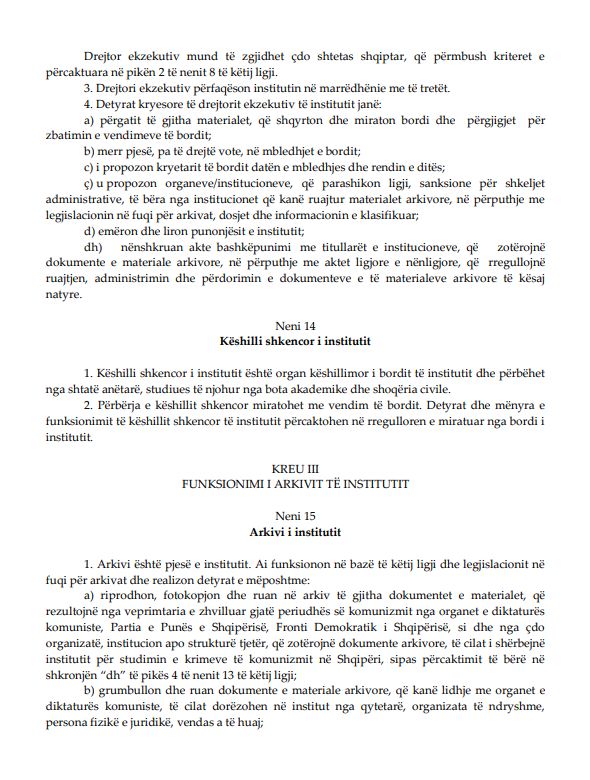 Drejtor ekzekutiv mund të zgjidhet çdo shtetas shqiptar, që përmbush kriteret e përcaktuara në pikën 2 të nenit 8 të këtij ligji.

3. Drejtori ekzekutiv përfaqëson institutin në marrëdhënie me të tretët.

4. Detyrat kryesore të drejtorit ekzekutiv të institutit janë:

a) përgatit të gjitha materialet, që shqyrton dhe miraton bordi dhe përgjigjet për zbatimin e vendimeve të bordit;

b) merr pjesë, pa të drejtë vote, në mbledhjet e bordit;

c) i propozon kryetarit të bordit datën e mbledhjes dhe rendin e ditës;

ç) u propozon organeve/institucioneve, që parashikon ligji, sanksione për shkeljet administrative, të bëra nga institucionet që kanë ruajtur materialet arkivore, në përputhje me legjislacionin në fuqi për arkivat, dosjet dhe informacionin e klasifikuar;

d) emëron dhe liron punonjësit e institutit;

dh) nënshkruan akte bashkëpunimi me titullarët e institucioneve, që zotërojnë dokumente e materiale arkivore, në përputhje me aktet ligjore e nënligjore, që rregullojnë ruajtjen, administrimin dhe përdorimin e dokumenteve e të materialeve arkivore të kësaj natyre.

Neni 14
Këshilli shkencor i institutit

1. Këshilli shkencor i institutit është organ këshillimor i bordit të institutit dhe përbëhet nga shtatë anëtarë, studiues të njohur nga bota akademike dhe shoqëria civile.

2. Përbërja e këshillit shkencor miratohet me vendim të bordit. Detyrat dhe mënyra e funksionimit të këshillit shkencor të institutit përcaktohen në rregulloren e miratuar nga bordi i institutit.

KREU III
FUNKSIONIMI I ARKIVIT TË INSTITUTIT

Neni 15
Arkivi i institutit

1. Arkivi është pjesë e institutit. Ai funksionon në bazë të këtij ligji dhe legjislacionit në fuqi për arkivat dhe realizon detyrat e mëposhtme:

a) riprodhon, fotokopjon dhe ruan në arkiv të gjitha dokumentet e materialet, që rezultojnë nga veprimtaria e zhvilluar gjatë periudhës së komunizmit nga organet e diktaturës komuniste, Partia e Punës e Shqipërisë, Fronti Demokratik i Shqipërisë, si dhe nga çdo organizatë, institucion apo strukturë tjetër, që zotërojnë dokumente arkivore, të cilat i shërbejnë institutit për studimin e krimeve të komunizmit në Shqipëri, sipas përcaktimit të bërë në shkronjën "dh" të pikës 4 të nenit 13 të këtij ligji;

b) grumbullon dhe ruan dokumente e materiale arkivore, që kanë lidhje me organet e diktaturës komuniste, të cilat dorëzohen në institut nga qytetarë, organizata të ndryshme, persona fizikë e juridikë, vendas a të huaj;